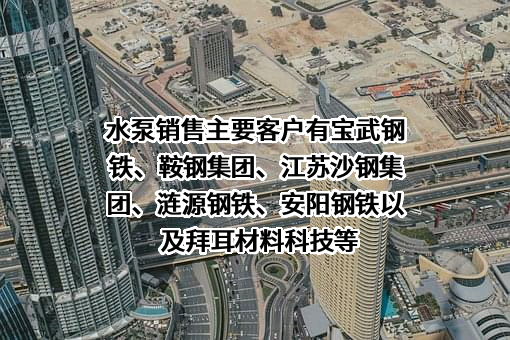 水泵销售主要客户有宝武钢铁、鞍钢集团、江苏沙钢集团、涟源钢铁、安阳钢铁以及拜耳材料科技等